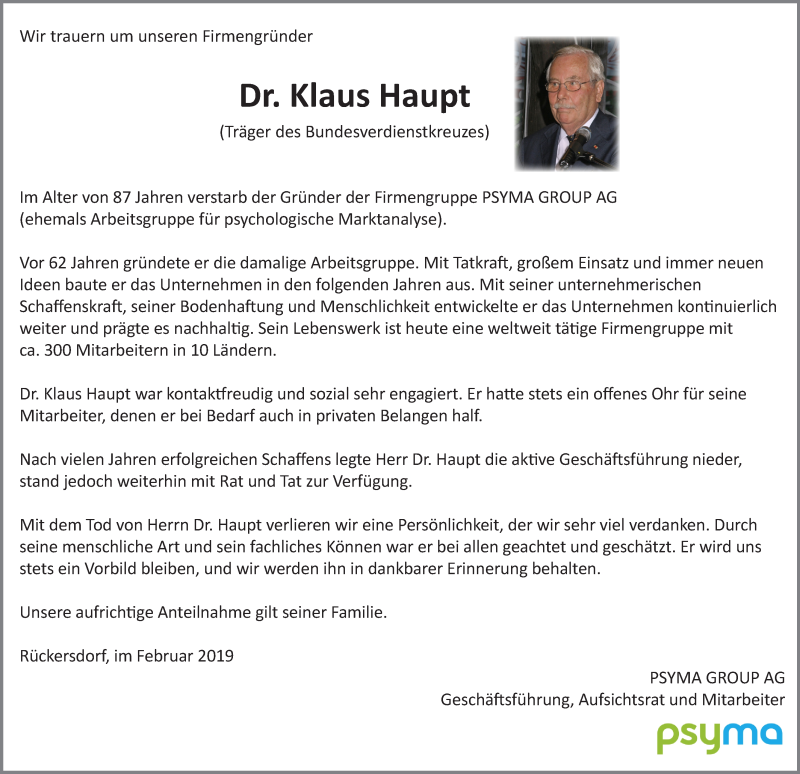 Wir trauern um unseren Firmengründer

Dr. Klaus Haupt

(Träger des Bundesverdienstkreuzes)

Im Alter von 87 Jahren verstarb der Gründer der Firmengruppe PSYMA GROUP AG (ehemals Arbeitsgruppe für psychologische Marktanalyse).

Vor 62 Jahren gründete er die damalige Arbeitsgruppe. Mit Tatkraft, großem Einsatz und immer neuen Ideen baute er das Unternehmen in den folgenden Jahren aus. Mit seiner unternehmerischen Schaffenskraft, seiner Bodenhaftung und Menschlichkeit entwickelte er das Unternehmen kontinuierlich weiter und prägte es nachhaltig. Sein Lebenswerk ist heute eine weltweit tätige Firmengruppe mit ca. 300 Mitarbeitern in 10 Ländern.

Dr. Klaus Haupt war kontaktfreudig und sozial sehr engagiert. Er hatte stets ein offenes Ohr für seine Mitarbeiter, denen er bei Bedarf auch in privaten Belangen half.

Nach vielen Jahren erfolgreichen Schaffens legte Herr Dr. Haupt die aktive Geschäftsführung nieder, stand jedoch weiterhin mit Rat und Tat zur Verfügung.

Mit dem Tod von Herrn Dr. Haupt verlieren wir eine Persönlichkeit, der wir sehr viel verdanken. Durch seine menschliche Art und sein fachliches Können war er bei allen geachtet und geschätzt. Er wird uns stets ein Vorbild bleiben, und wir werden ihn in dankbarer Erinnerung behalten.

Unsere aufrichtige Anteilnahme gilt seiner Familie.

Rückersdorf, im Februar 2019

PSYMA GROUP AG
Geschäftsführung, Aufsichtsrat und Mitarbeiter

psyma